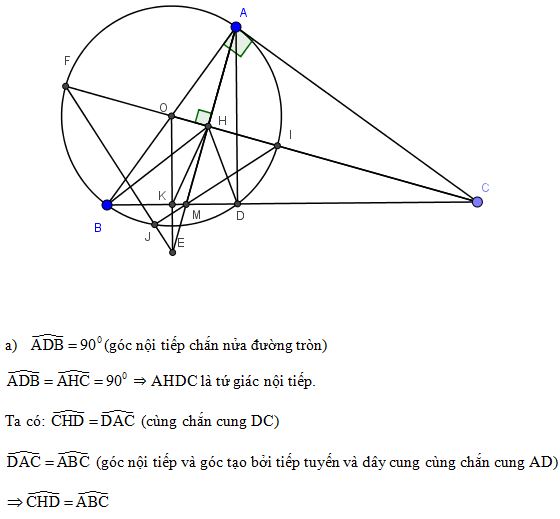 A
F
O
H
I
C
K
M
D
B
J
E

a) $\widehat{ADB} = 90^0$ (góc nội tiếp chắn nửa đường tròn)

$\widehat{ADB} = \widehat{AHC} = 90^0 \Rightarrow$ AHDC là tứ giác nội tiếp.

Ta có: $\widehat{CHD} = \widehat{DAC}$ (cùng chắn cung DC)

$\widehat{DAC} = \widehat{ABC}$ (góc nội tiếp và góc tạo bởi tiếp tuyến và dây cung cùng chắn cung AD)

$\Rightarrow \widehat{CHD} = \widehat{ABC}$